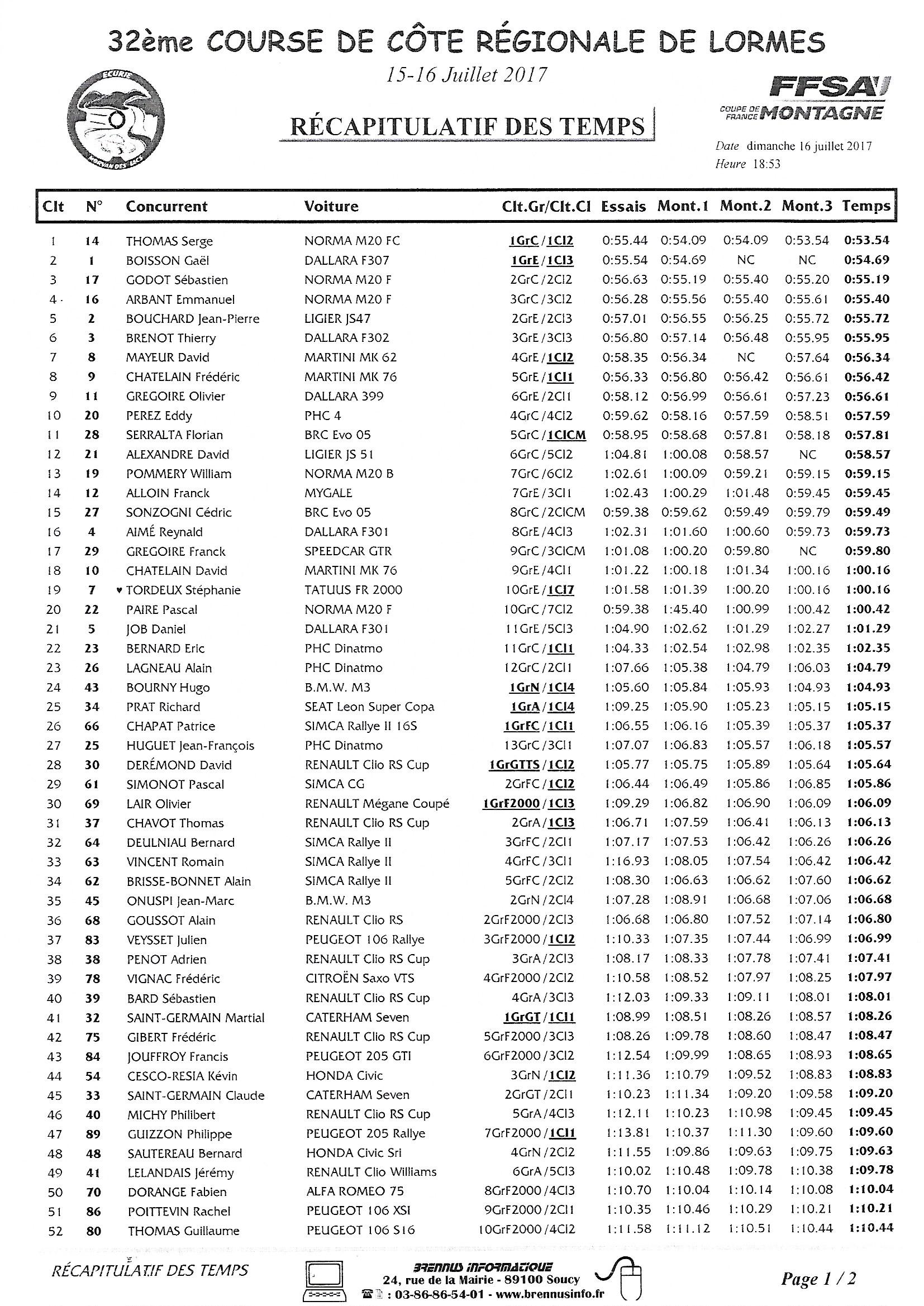 32ème COURSE DE CÔTE RÉGIONALE DE LORMES

15-16 Juillet 2017

ECURIE MORVAN DES LACS

FFSA COUPE DE FRANCE MONTAGNE

RÉCAPITULATIF DES TEMPS

Date dimanche 16 juillet 2017
Heure 18:53

| Clt | N° | Concurrent | Voiture | Clt.Gr/Clt.Cl | Essais | Mont.1 | Mont.2 | Mont.3 | Temps |
|---|---|---|---|---|---|---|---|---|---|
| 1 | 14 | THOMAS Serge | NORMA M20 FC | 1GrC / 1Cl2 | 0:55.44 | 0:54.09 | 0:54.09 | 0:53.54 | 0:53.54 |
| 2 | 1 | BOISSON Gaël | DALLARA F307 | 1GrE / 1Cl3 | 0:55.54 | 0:54.69 | NC | NC | 0:54.69 |
| 3 | 17 | GODOT Sébastien | NORMA M20 F | 2GrC / 2Cl2 | 0:56.63 | 0:55.19 | 0:55.40 | 0:55.20 | 0:55.19 |
| 4 | 16 | ARBANT Emmanuel | NORMA M20 F | 3GrC / 3Cl2 | 0:56.28 | 0:55.56 | 0:55.40 | 0:55.61 | 0:55.40 |
| 5 | 2 | BOUCHARD Jean-Pierre | LIGIER JS47 | 2GrE / 2Cl3 | 0:57.01 | 0:56.55 | 0:56.25 | 0:55.72 | 0:55.72 |
| 6 | 3 | BRENOT Thierry | DALLARA F302 | 3GrE / 3Cl3 | 0:56.80 | 0:57.14 | 0:56.48 | 0:55.95 | 0:55.95 |
| 7 | 8 | MAYEUR David | MARTINI MK 62 | 4GrE / 1Cl2 | 0:58.35 | 0:56.34 | NC | 0:57.64 | 0:56.34 |
| 8 | 9 | CHATELAIN Frédéric | MARTINI MK 76 | 5GrE / 1Cl1 | 0:56.33 | 0:56.80 | 0:56.42 | 0:56.61 | 0:56.42 |
| 9 | 11 | GREGOIRE Olivier | DALLARA 399 | 6GrE / 2Cl1 | 0:58.12 | 0:56.99 | 0:56.61 | 0:57.23 | 0:56.61 |
| 10 | 20 | PEREZ Eddy | PHC 4 | 4GrC / 4Cl2 | 0:59.62 | 0:58.16 | 0:57.59 | 0:58.51 | 0:57.59 |
| 11 | 28 | SERRALTA Florian | BRC Evo 05 | 5GrC / 1ClCM | 0:58.95 | 0:58.68 | 0:57.81 | 0:58.18 | 0:57.81 |
| 12 | 21 | ALEXANDRE David | LIGIER JS 51 | 6GrC / 5Cl2 | 1:04.81 | 1:00.08 | 0:58.57 | NC | 0:58.57 |
| 13 | 19 | POMMERY William | NORMA M20 B | 7GrC / 6Cl2 | 1:02.61 | 1:00.09 | 0:59.21 | 0:59.15 | 0:59.15 |
| 14 | 12 | ALLOIN Franck | MYGALE | 7GrE / 3Cl1 | 1:02.43 | 1:00.29 | 1:01.48 | 0:59.45 | 0:59.45 |
| 15 | 27 | SONZOGNI Cédric | BRC Evo 05 | 8GrC / 2ClCM | 0:59.38 | 0:59.62 | 0:59.49 | 0:59.79 | 0:59.49 |
| 16 | 4 | AIMÉ Reynald | DALLARA F301 | 8GrE / 4Cl3 | 1:02.31 | 1:01.60 | 1:00.60 | 0:59.73 | 0:59.73 |
| 17 | 29 | GREGOIRE Franck | SPEEDCAR GTR | 9GrC / 3ClCM | 1:01.08 | 1:00.20 | 0:59.80 | NC | 0:59.80 |
| 18 | 10 | CHATELAIN David | MARTINI MK 76 | 9GrE / 4Cl1 | 1:01.22 | 1:00.18 | 1:01.34 | 1:00.16 | 1:00.16 |
| 19 | 7 | ♥ TORDEUX Stéphanie | TATUUS FR 2000 | 10GrE / 1Cl7 | 1:01.58 | 1:01.39 | 1:00.20 | 1:00.16 | 1:00.16 |
| 20 | 22 | PAIRE Pascal | NORMA M20 F | 10GrC / 7Cl2 | 0:59.38 | 1:45.40 | 1:00.99 | 1:00.42 | 1:00.42 |
| 21 | 5 | JOB Daniel | DALLARA F301 | 11GrE / 5Cl3 | 1:04.90 | 1:02.62 | 1:01.29 | 1:02.27 | 1:01.29 |
| 22 | 23 | BERNARD Eric | PHC Dinatmo | 11GrC / 1Cl1 | 1:04.33 | 1:02.54 | 1:02.98 | 1:02.35 | 1:02.35 |
| 23 | 26 | LAGNEAU Alain | PHC Dinatmo | 12GrC / 2Cl1 | 1:07.66 | 1:05.38 | 1:04.79 | 1:06.03 | 1:04.79 |
| 24 | 43 | BOURNY Hugo | B.M.W. M3 | 1GrN / 1Cl4 | 1:05.60 | 1:05.84 | 1:05.93 | 1:04.93 | 1:04.93 |
| 25 | 34 | PRAT Richard | SEAT Leon Super Copa | 1GrA / 1Cl4 | 1:09.25 | 1:05.90 | 1:05.23 | 1:05.15 | 1:05.15 |
| 26 | 66 | CHAPAT Patrice | SIMCA Rallye II 16S | 1GrFC / 1Cl1 | 1:06.55 | 1:06.16 | 1:05.39 | 1:05.37 | 1:05.37 |
| 27 | 25 | HUGUET Jean-François | PHC Dinatmo | 13GrC / 3Cl1 | 1:07.07 | 1:06.83 | 1:05.57 | 1:06.18 | 1:05.57 |
| 28 | 30 | DERÉMOND David | RENAULT Clio RS Cup | 1GrGTTS / 1Cl2 | 1:05.77 | 1:05.75 | 1:05.89 | 1:05.64 | 1:05.64 |
| 29 | 61 | SIMONOT Pascal | SIMCA CG | 2GrFC / 1Cl2 | 1:06.44 | 1:06.49 | 1:05.86 | 1:06.85 | 1:05.86 |
| 30 | 69 | LAIR Olivier | RENAULT Mégane Coupé | 1GrF2000 / 1Cl3 | 1:09.29 | 1:06.82 | 1:06.90 | 1:06.09 | 1:06.09 |
| 31 | 37 | CHAVOT Thomas | RENAULT Clio RS Cup | 2GrA / 1Cl3 | 1:06.71 | 1:07.59 | 1:06.41 | 1:06.13 | 1:06.13 |
| 32 | 64 | DEULNIAU Bernard | SIMCA Rallye II | 3GrFC / 2Cl1 | 1:07.17 | 1:07.53 | 1:06.42 | 1:06.26 | 1:06.26 |
| 33 | 63 | VINCENT Romain | SIMCA Rallye II | 4GrFC / 3Cl1 | 1:16.93 | 1:08.05 | 1:07.54 | 1:06.42 | 1:06.42 |
| 34 | 62 | BRISSE-BONNET Alain | SIMCA Rallye II | 5GrFC / 2Cl2 | 1:08.30 | 1:06.63 | 1:06.62 | 1:07.60 | 1:06.62 |
| 35 | 45 | ONUSPI Jean-Marc | B.M.W. M3 | 2GrN / 2Cl4 | 1:07.28 | 1:08.91 | 1:06.68 | 1:07.06 | 1:06.68 |
| 36 | 68 | GOUSSOT Alain | RENAULT Clio RS | 2GrF2000 / 2Cl3 | 1:06.68 | 1:06.80 | 1:07.52 | 1:07.14 | 1:06.80 |
| 37 | 83 | VEYSSET Julien | PEUGEOT 106 Rallye | 3GrF2000 / 1Cl2 | 1:10.33 | 1:07.35 | 1:07.44 | 1:06.99 | 1:06.99 |
| 38 | 38 | PENOT Adrien | RENAULT Clio RS Cup | 3GrA / 2Cl3 | 1:08.17 | 1:08.33 | 1:07.78 | 1:07.41 | 1:07.41 |
| 39 | 78 | VIGNAC Frédéric | CITROËN Saxo VTS | 4GrF2000 / 2Cl2 | 1:10.58 | 1:08.52 | 1:07.97 | 1:08.25 | 1:07.97 |
| 40 | 39 | BARD Sébastien | RENAULT Clio RS Cup | 4GrA / 3Cl3 | 1:12.03 | 1:09.33 | 1:09.11 | 1:08.01 | 1:08.01 |
| 41 | 32 | SAINT-GERMAIN Martial | CATERHAM Seven | 1GrGT / 1Cl1 | 1:08.99 | 1:08.51 | 1:08.26 | 1:08.57 | 1:08.26 |
| 42 | 75 | GIBERT Frédéric | RENAULT Clio RS Cup | 5GrF2000 / 3Cl3 | 1:08.26 | 1:09.78 | 1:08.60 | 1:08.47 | 1:08.47 |
| 43 | 84 | JOUFFROY Francis | PEUGEOT 205 GTI | 6GrF2000 / 3Cl2 | 1:12.54 | 1:09.99 | 1:08.65 | 1:08.93 | 1:08.65 |
| 44 | 54 | CESCO-RESIA Kévin | HONDA Civic | 3GrN / 1Cl2 | 1:11.36 | 1:10.79 | 1:09.52 | 1:08.83 | 1:08.83 |
| 45 | 33 | SAINT-GERMAIN Claude | CATERHAM Seven | 2GrGT / 2Cl1 | 1:10.23 | 1:11.34 | 1:09.20 | 1:09.58 | 1:09.20 |
| 46 | 40 | MICHY Philibert | RENAULT Clio RS Cup | 5GrA / 4Cl3 | 1:12.11 | 1:10.23 | 1:10.98 | 1:09.45 | 1:09.45 |
| 47 | 89 | GUIZZON Philippe | PEUGEOT 205 Rallye | 7GrF2000 / 1Cl1 | 1:13.81 | 1:10.37 | 1:11.30 | 1:09.60 | 1:09.60 |
| 48 | 48 | SAUTEREAU Bernard | HONDA Civic Sri | 4GrN / 2Cl2 | 1:11.55 | 1:09.86 | 1:09.63 | 1:09.75 | 1:09.63 |
| 49 | 41 | LELANDAIS Jérémy | RENAULT Clio Williams | 6GrA / 5Cl3 | 1:10.02 | 1:10.48 | 1:09.78 | 1:10.38 | 1:09.78 |
| 50 | 70 | DORANGE Fabien | ALFA ROMEO 75 | 8GrF2000 / 4Cl3 | 1:10.70 | 1:10.04 | 1:10.14 | 1:10.08 | 1:10.04 |
| 51 | 86 | POITTEVIN Rachel | PEUGEOT 106 XSI | 9GrF2000 / 2Cl1 | 1:10.35 | 1:10.46 | 1:10.29 | 1:10.21 | 1:10.21 |
| 52 | 80 | THOMAS Guillaume | PEUGEOT 106 S16 | 10GrF2000 / 4Cl2 | 1:11.58 | 1:11.12 | 1:10.51 | 1:10.44 | 1:10.44 |

RÉCAPITULATIF DES TEMPS

BRENNUS INFORMATIQUE
24, rue de la Mairie - 89100 Soucy
☎ : 03-86-86-54-01 - www.brennusinfo.fr

Page 1 / 2